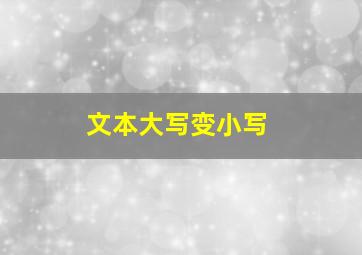 文本大写变小写